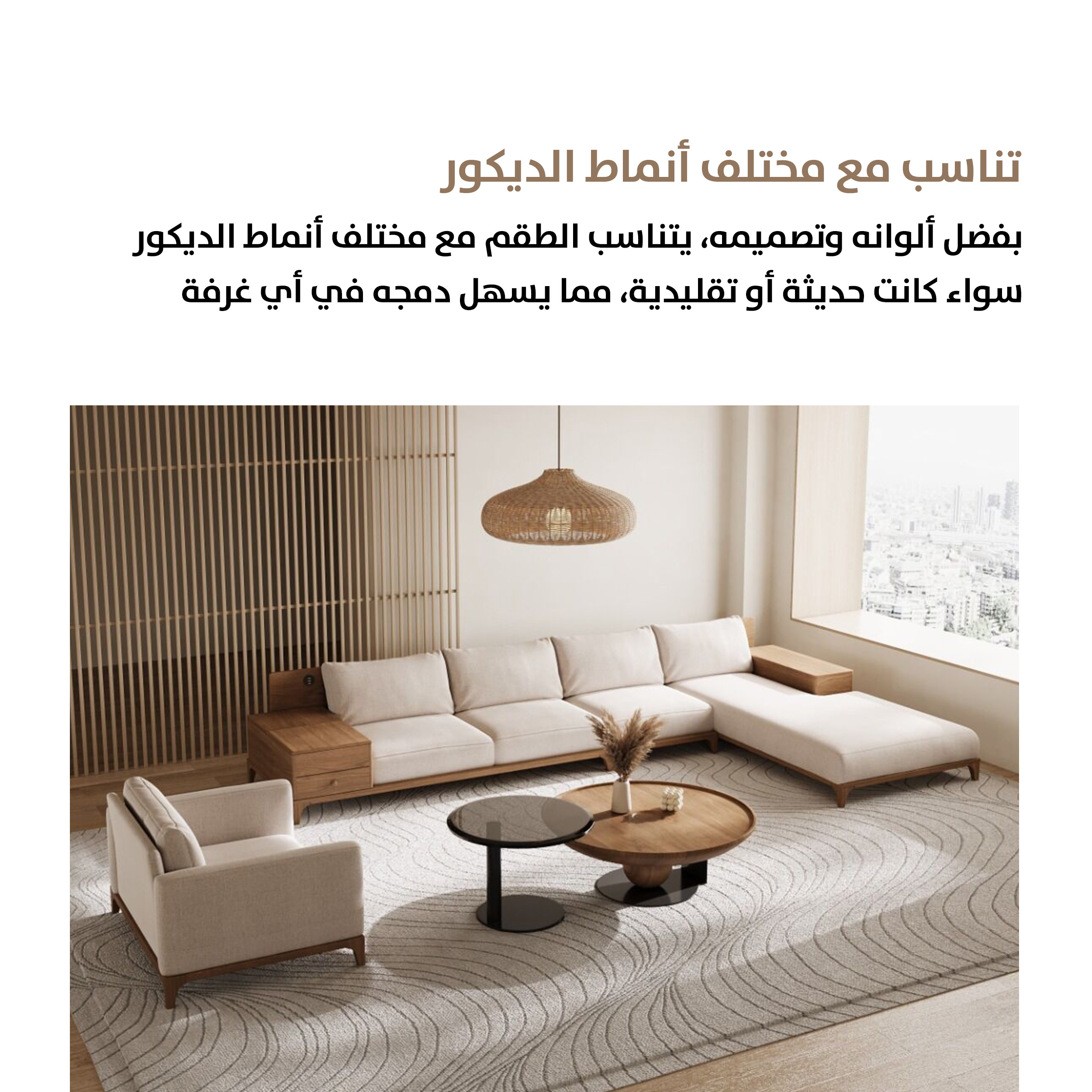 تناسب مع مختلف أنماط الديكور

بفضل ألوانه وتصميمه، يتناسب الطقم مع مختلف أنماط الديكور سواء كانت حديثة أو تقليدية، مما يسهل دمجه في أي غرفة